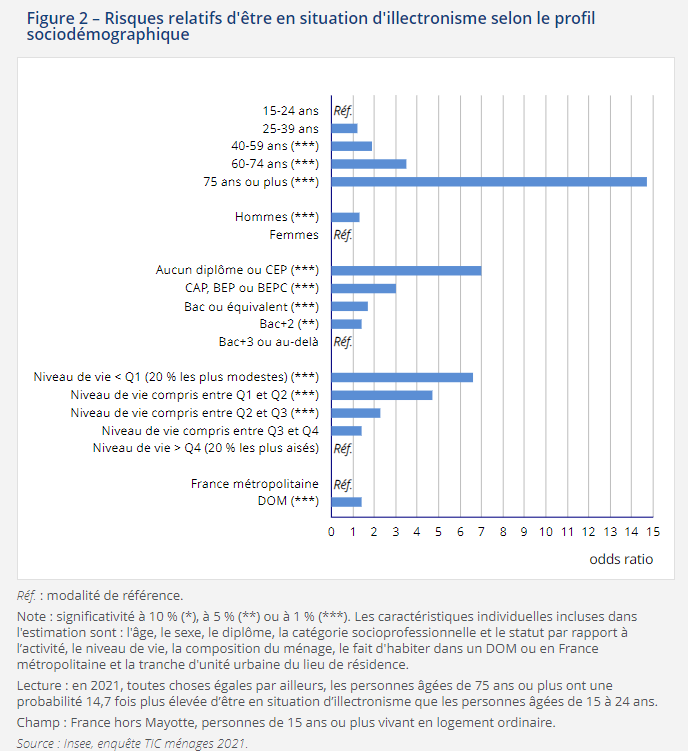 Figure 2 – Risques relatifs d'être en situation d'illectronisme selon le profil sociodémographique

15-24 ans Réf.
25-39 ans
40-59 ans (***)
60-74 ans (***)
75 ans ou plus (***)

Hommes (***)
Femmes Réf.

Aucun diplôme ou CEP (***)
CAP, BEP ou BEPC (***)
Bac ou équivalent (***)
Bac+2 (**)
Bac+3 ou au-delà Réf.

Niveau de vie < Q1 (20 % les plus modestes) (***)
Niveau de vie compris entre Q1 et Q2 (***)
Niveau de vie compris entre Q2 et Q3 (***)
Niveau de vie compris entre Q3 et Q4
Niveau de vie > Q4 (20 % les plus aisés) Réf.

France métropolitaine Réf.
DOM (***)

0 1 2 3 4 5 6 7 8 9 10 11 12 13 14 15

odds ratio

Réf. : modalité de référence.

Note : significativité à 10 % (*), à 5 % (**) ou à 1 % (***). Les caractéristiques individuelles incluses dans l'estimation sont : l'âge, le sexe, le diplôme, la catégorie socioprofessionnelle et le statut par rapport à l'activité, le niveau de vie, la composition du ménage, le fait d'habiter dans un DOM ou en France métropolitaine et la tranche d'unité urbaine du lieu de résidence.

Lecture : en 2021, toutes choses égales par ailleurs, les personnes âgées de 75 ans ou plus ont une probabilité 14,7 fois plus élevée d'être en situation d'illectronisme que les personnes âgées de 15 à 24 ans.

Champ : France hors Mayotte, personnes de 15 ans ou plus vivant en logement ordinaire.

Source : Insee, enquête TIC ménages 2021.